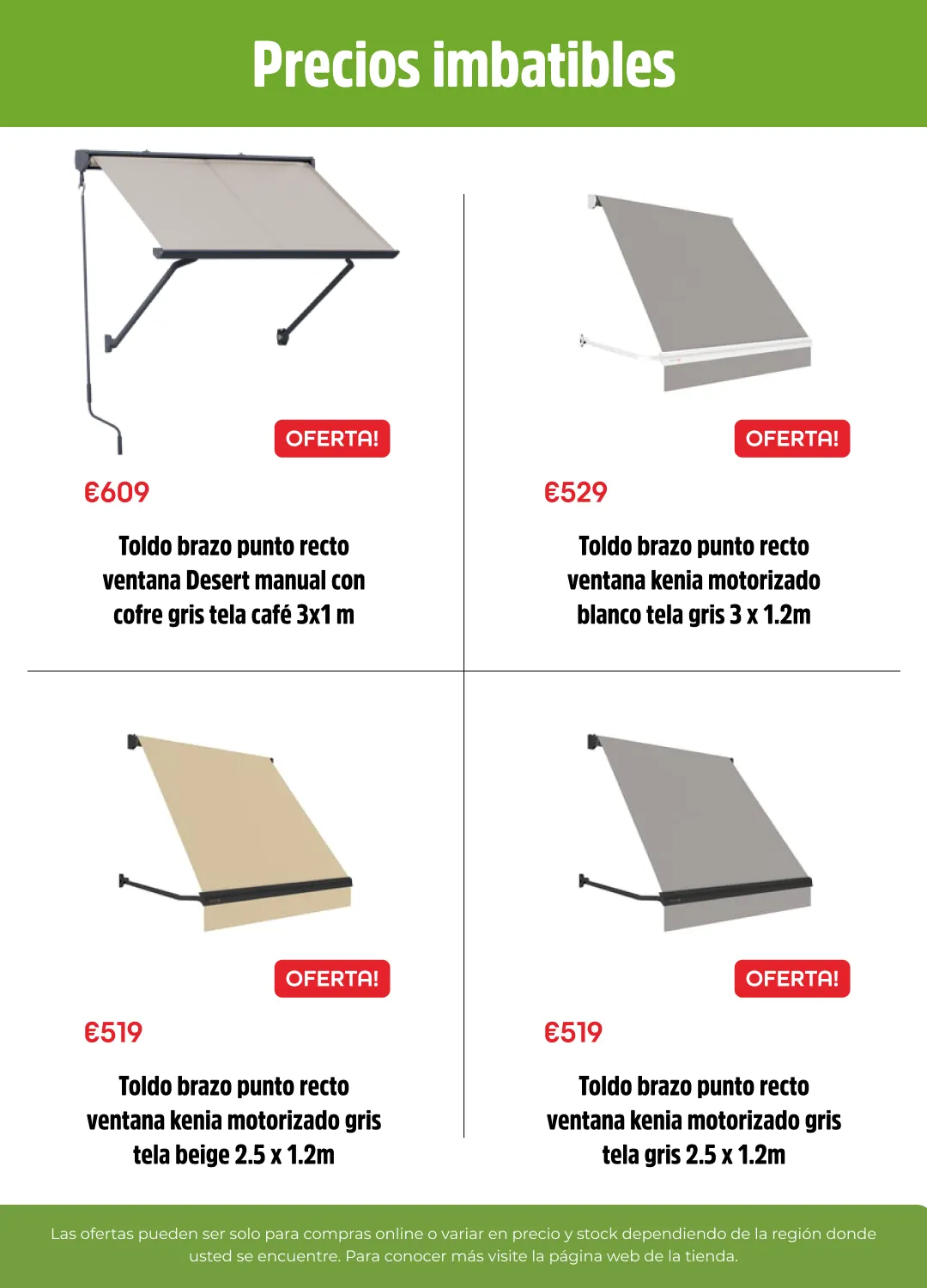 Precios imbatibles

OFERTA!

€609

Toldo brazo punto recto ventana Desert manual con cofre gris tela café 3x1 m

OFERTA!

€529

Toldo brazo punto recto ventana kenia motorizado blanco tela gris 3 x 1.2m

OFERTA!

€519

Toldo brazo punto recto ventana kenia motorizado gris tela beige 2.5 x 1.2m

OFERTA!

€519

Toldo brazo punto recto ventana kenia motorizado gris tela gris 2.5 x 1.2m

Las ofertas pueden ser solo para compras online o variar en precio y stock dependiendo de la región donde usted se encuentre. Para conocer más visite la página web de la tienda.